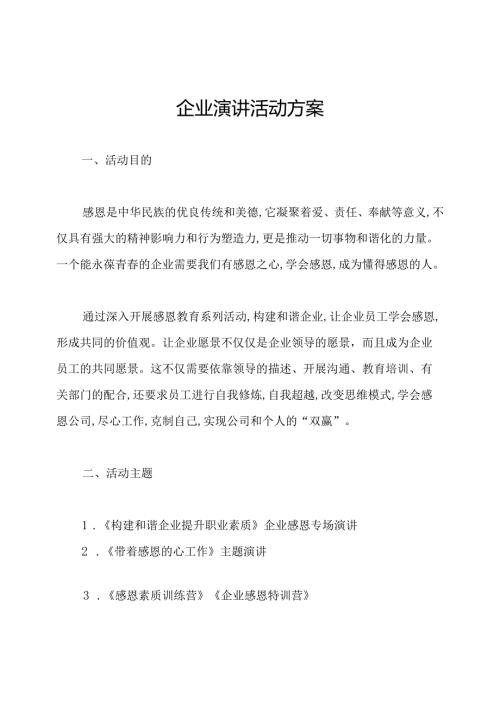 企业演讲活动方案

一、活动目的

感恩是中华民族的优良传统和美德,它凝聚着爱、责任、奉献等意义,不仅具有强大的精神影响力和行为塑造力,更是推动一切事物和谐化的力量。一个能永葆青春的企业需要我们有感恩之心,学会感恩,成为懂得感恩的人。

通过深入开展感恩教育系列活动,构建和谐企业,让企业员工学会感恩,形成共同的价值观。让企业愿景不仅仅是企业领导的愿景，而且成为企业员工的共同愿景。这不仅需要依靠领导的描述、开展沟通、教育培训、有关部门的配合,还要求员工进行自我修炼,自我超越,改变思维模式,学会感恩公司,尽心工作,克制自己,实现公司和个人的“双赢”。

二、活动主题

1.《构建和谐企业提升职业素质》企业感恩专场演讲

2.《带着感恩的心工作》主题演讲

3.《感恩素质训练营》《企业感恩特训营》